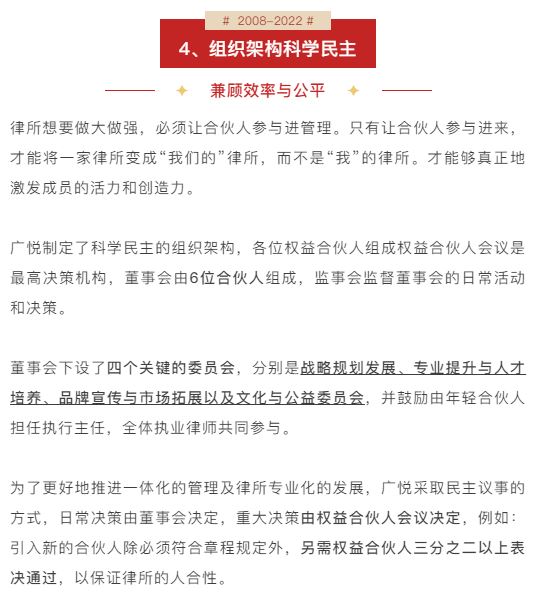 # 2008-2022 #

4、组织架构科学民主

兼顾效率与公平

律所想要做大做强，必须让合伙人参与进管理。只有让合伙人参与进来，才能将一家律所变成“我们的”律所，而不是“我”的律所。才能够真正地激发成员的活力和创造力。

广悦制定了科学民主的组织架构，各位权益合伙人组成权益合伙人会议是最高决策机构，董事会由6位合伙人组成，监事会监督董事会的日常活动和决策。

董事会下设了四个关键的委员会，分别是战略规划发展、专业提升与人才培养、品牌宣传与市场拓展以及文化与公益委员会，并鼓励由年轻合伙人担任执行主任，全体执业律师共同参与。

为了更好地推进一体化的管理及律所专业化的发展，广悦采取民主议事的方式，日常决策由董事会决定，重大决策由权益合伙人会议决定，例如：引入新的合伙人除必须符合章程规定外，另需权益合伙人三分之二以上表决通过，以保证律所的人合性。